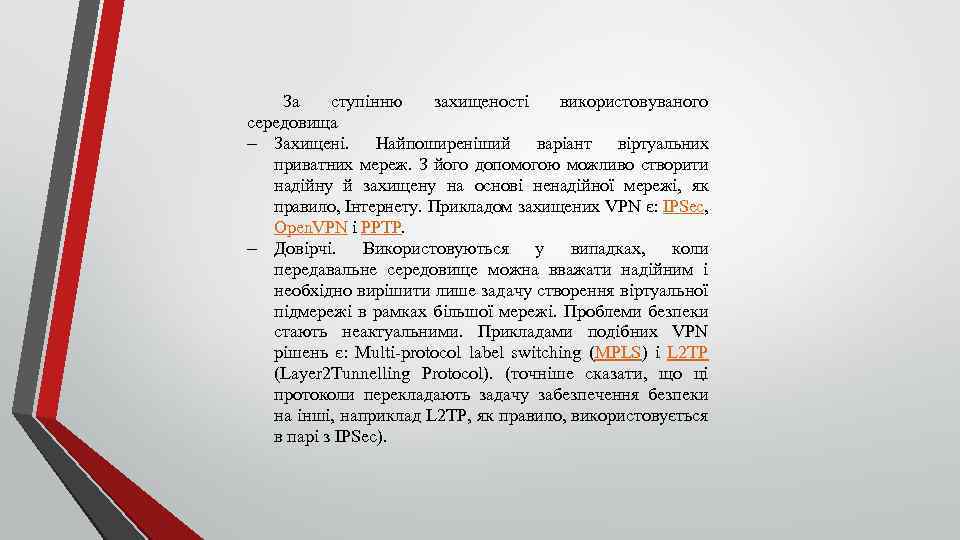 За ступінню захищеності використовуваного середовища

– Захищені. Найпоширеніший варіант віртуальних приватних мереж. З його допомогою можливо створити надійну й захищену на основі ненадійної мережі, як правило, Інтернету. Прикладом захищених VPN є: IPSec, Open.VPN і PPTP.

– Довірчі. Використовуються у випадках, коли передавальне середовище можна вважати надійним і необхідно вирішити лише задачу створення віртуальної підмережі в рамках більшої мережі. Проблеми безпеки стають неактуальними. Прикладами подібних VPN рішень є: Multi-protocol label switching (MPLS) і L2TP (Layer2Tunnelling Protocol). (точніше сказати, що ці протоколи перекладають задачу забезпечення безпеки на інші, наприклад L2TP, як правило, використовується в парі з IPSec).